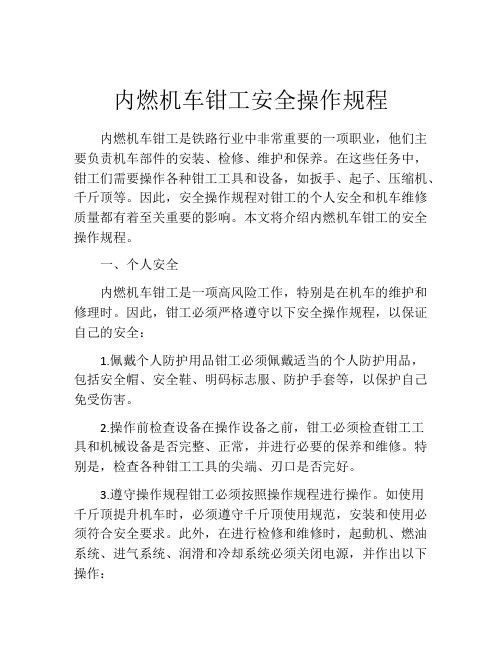 内燃机车钳工安全操作规程

内燃机车钳工是铁路行业中非常重要的一项职业，他们主要负责机车部件的安装、检修、维护和保养。在这些任务中，钳工们需要操作各种钳工工具和设备，如扳手、起子、压缩机、千斤顶等。因此，安全操作规程对钳工的个人安全和机车维修质量都有着至关重要的影响。本文将介绍内燃机车钳工的安全操作规程。

一、个人安全

内燃机车钳工是一项高风险工作，特别是在机车的维护和修理时。因此，钳工必须严格遵守以下安全操作规程，以保证自己的安全：

1.佩戴个人防护用品钳工必须佩戴适当的个人防护用品，包括安全帽、安全鞋、明码标志服、防护手套等，以保护自己免受伤害。

2.操作前检查设备在操作设备之前，钳工必须检查钳工工具和机械设备是否完整、正常，并进行必要的保养和维修。特别是，检查各种钳工工具的尖端、刃口是否完好。

3.遵守操作规程钳工必须按照操作规程进行操作。如使用千斤顶提升机车时，必须遵守千斤顶使用规范，安装和使用必须符合安全要求。此外，在进行检修和维修时，起動机、燃油系统、进气系统、润滑和冷却系统必须关闭电源，并作出以下操作：